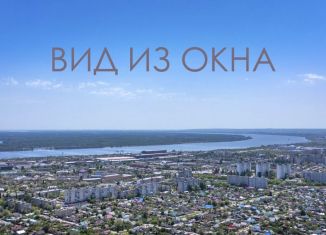 ВИД ИЗ ОКНА